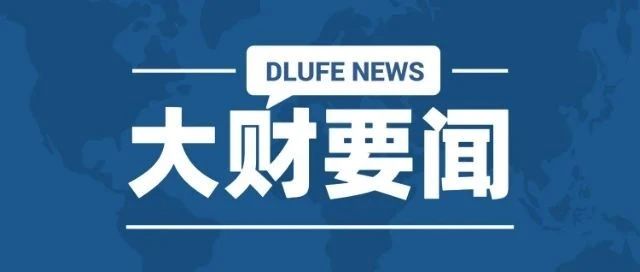 DLUFE NEWS

大财要闻